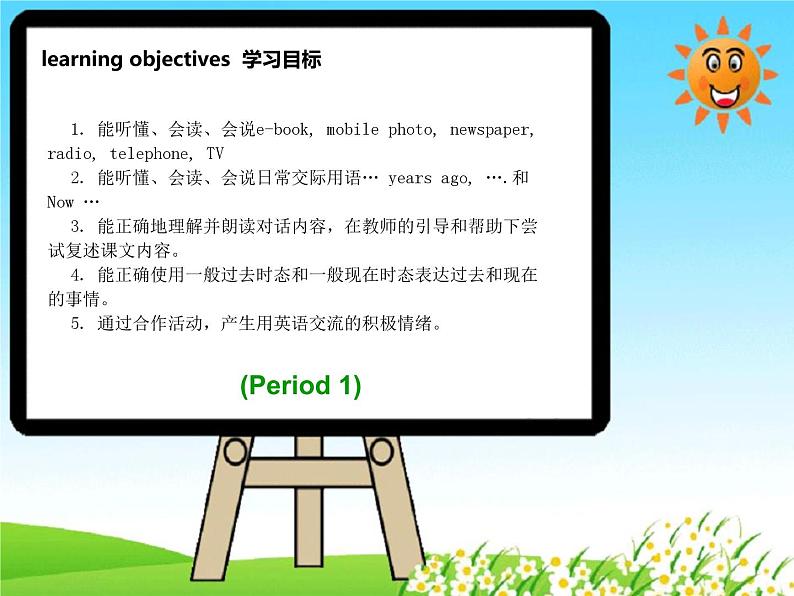 learning objectives 学习目标

1. 能听懂、会读、会说e-book, mobile photo, newspaper, radio, telephone, TV

2. 能听懂、会读、会说日常交际用语… years ago, ….和 Now …

3. 能正确地理解并朗读对话内容，在教师的引导和帮助下尝试复述课文内容。

4. 能正确使用一般过去时态和一般现在时态表达过去和现在的事情。

5. 通过合作活动，产生用英语交流的积极情绪。

(Period 1)